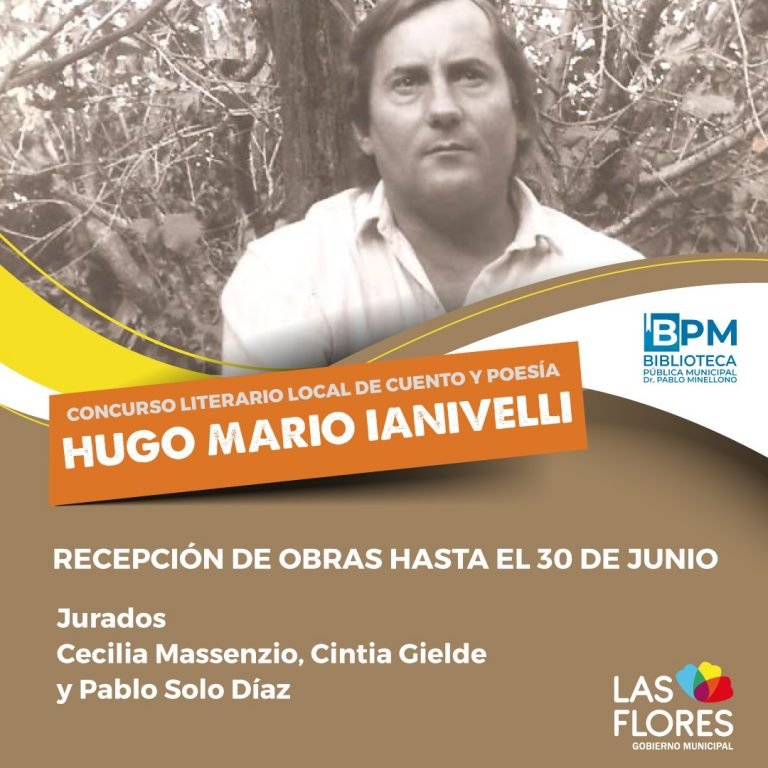 BPM
BIBLIOTECA
PÚBLICA MUNICIPAL
Dr. PABLO MINELLONO

CONCURSO LITERARIO LOCAL DE CUENTO Y POESÍA
HUGO MARIO IANIVELLI

RECEPCIÓN DE OBRAS HASTA EL 30 DE JUNIO

Jurados
Cecilia Massenzio, Cintia Gielde
y Pablo Solo Díaz

LAS
FLORES
GOBIERNO MUNICIPAL